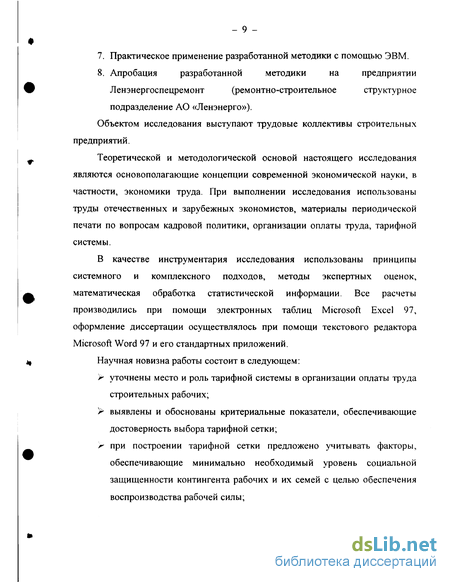 – 9 –

7. Практическое применение разработанной методики с помощью ЭВМ.

8. Апробация разработанной методики на предприятии Ленэнергоспецремонт (ремонтно-строительное структурное подразделение АО «Ленэнерго»).

Объектом исследования выступают трудовые коллективы строительных предприятий.

Теоретической и методологической основой настоящего исследования являются основополагающие концепции современной экономической науки, в частности, экономики труда. При выполнении исследования использованы труды отечественных и зарубежных экономистов, материалы периодической печати по вопросам кадровой политики, организации оплаты труда, тарифной системы.

В качестве инструментария исследования использованы принципы системного и комплексного подходов, методы экспертных оценок, математическая обработка статистической информации. Все расчеты производились при помощи электронных таблиц Microsoft Excel 97, оформление диссертации осуществлялось при помощи текстового редактора Microsoft Word 97 и его стандартных приложений.

Научная новизна работы состоит в следующем:

➢ уточнены место и роль тарифной системы в организации оплаты труда строительных рабочих;

➢ выявлены и обоснованы критериальные показатели, обеспечивающие достоверность выбора тарифной сетки;

➢ при построении тарифной сетки предложено учитывать факторы, обеспечивающие минимально необходимый уровень социальной защищенности контингента рабочих и их семей с целью обеспечения воспроизводства рабочей силы;

dsLib.net
библиотека диссертаций